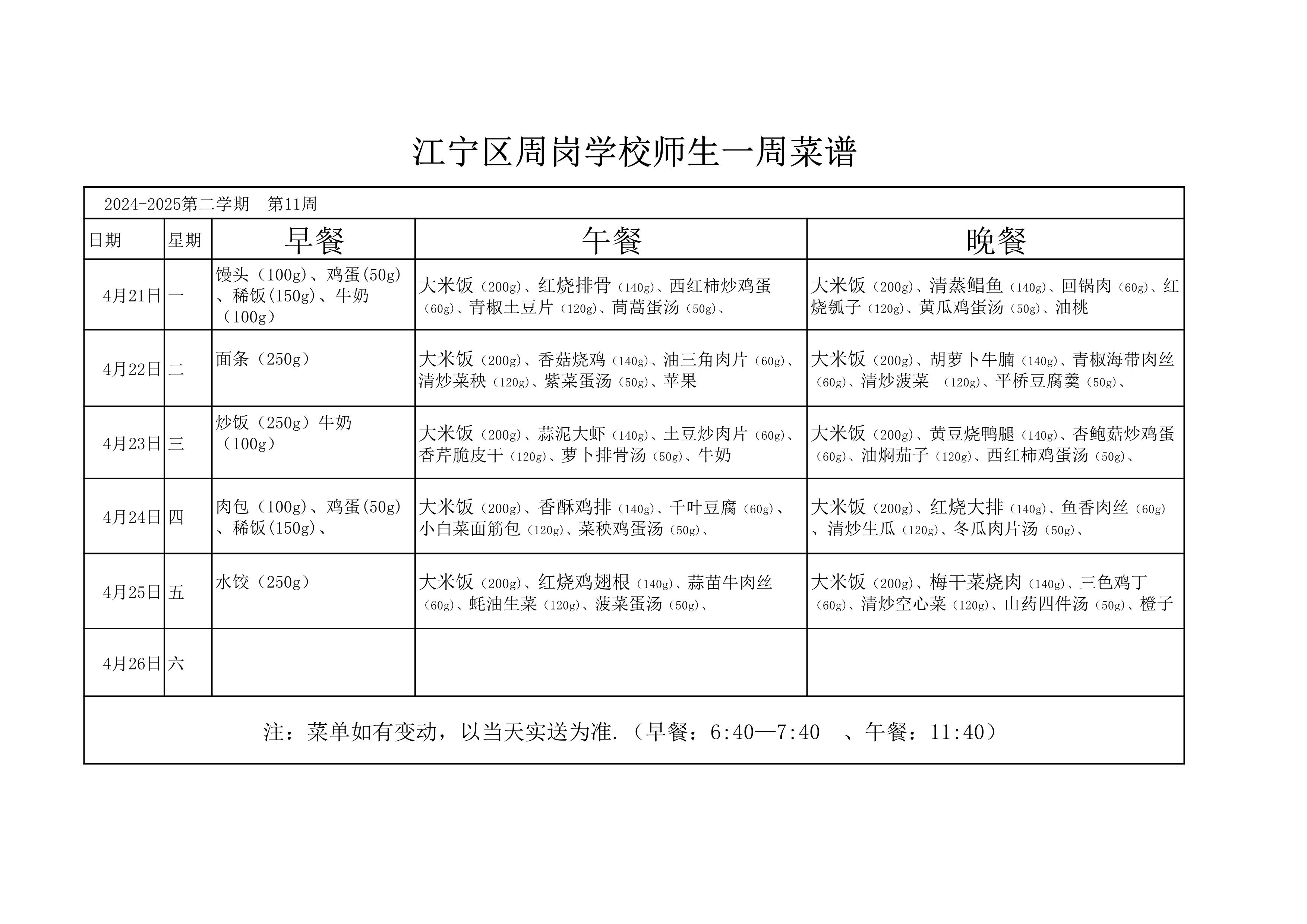 江宁区周岗学校师生一周菜谱

2024-2025第二学期 第11周

| 日期 | 星期 | 早餐 | 午餐 | 晚餐 |
|---|---|---|---|---|
| 4月21日 | 一 | 馒头（100g）、鸡蛋(50g)、稀饭(150g)、牛奶（100g） | 大米饭（200g）、红烧排骨（140g）、西红柿炒鸡蛋（60g）、青椒土豆片（120g）、茼蒿蛋汤（50g）、 | 大米饭（200g）、清蒸鲳鱼（140g）、回锅肉（60g）、红烧瓠子（120g）、黄瓜鸡蛋汤（50g）、油桃 |
| 4月22日 | 二 | 面条（250g） | 大米饭（200g）、香菇烧鸡（140g）、油三角肉片（60g）、清炒菜秧（120g）、紫菜蛋汤（50g）、苹果 | 大米饭（200g）、胡萝卜牛腩（140g）、青椒海带肉丝（60g）、清炒菠菜 （120g）、平桥豆腐羹（50g）、 |
| 4月23日 | 三 | 炒饭（250g）牛奶（100g） | 大米饭（200g）、蒜泥大虾（140g）、土豆炒肉片（60g）、香芹脆皮干（120g）、萝卜排骨汤（50g）、牛奶 | 大米饭（200g）、黄豆烧鸭腿（140g）、杏鲍菇炒鸡蛋（60g）、油焖茄子（120g）、西红柿鸡蛋汤（50g）、 |
| 4月24日 | 四 | 肉包（100g）、鸡蛋(50g)、稀饭(150g)、 | 大米饭（200g）、香酥鸡排（140g）、千叶豆腐（60g）、小白菜面筋包（120g）、菜秧鸡蛋汤（50g）、 | 大米饭（200g）、红烧大排（140g）、鱼香肉丝（60g）、清炒生瓜（120g）、冬瓜肉片汤（50g）、 |
| 4月25日 | 五 | 水饺（250g） | 大米饭（200g）、红烧鸡翅根（140g）、蒜苗牛肉丝（60g）、蚝油生菜（120g）、菠菜蛋汤（50g）、 | 大米饭（200g）、梅干菜烧肉（140g）、三色鸡丁（60g）、清炒空心菜（120g）、山药四件汤（50g）、橙子 |
| 4月26日 | 六 |  |  |  |

注：菜单如有变动，以当天实送为准.（早餐：6:40—7:40 、午餐：11:40）